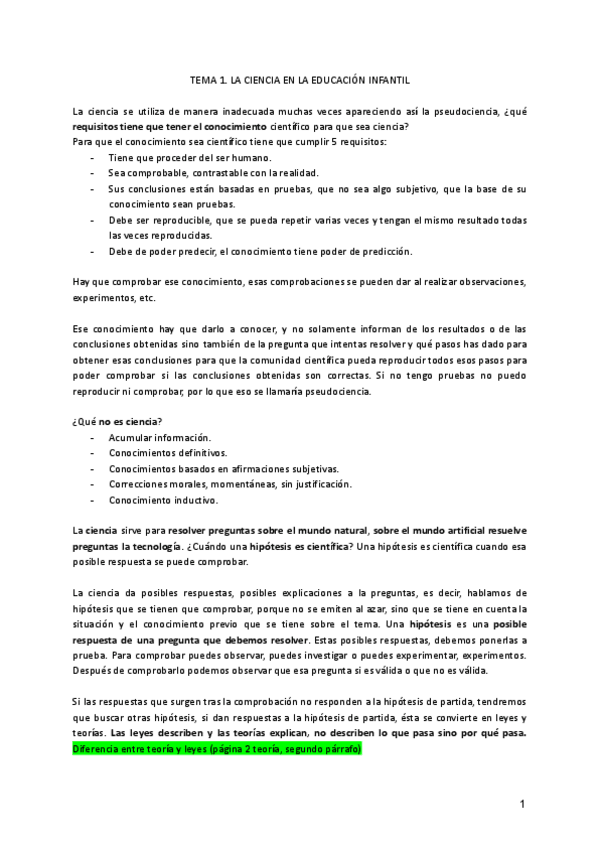 TEMA 1. LA CIENCIA EN LA EDUCACIÓN INFANTIL

La ciencia se utiliza de manera inadecuada muchas veces apareciendo así la pseudociencia, ¿qué requisitos tiene que tener el conocimiento científico para que sea ciencia?
Para que el conocimiento sea científico tiene que cumplir 5 requisitos:
- Tiene que proceder del ser humano.
- Sea comprobable, contrastable con la realidad.
- Sus conclusiones están basadas en pruebas, que no sea algo subjetivo, que la base de su conocimiento sean pruebas.
- Debe ser reproducible, que se pueda repetir varias veces y tengan el mismo resultado todas las veces reproducidas.
- Debe de poder predecir, el conocimiento tiene poder de predicción.

Hay que comprobar ese conocimiento, esas comprobaciones se pueden dar al realizar observaciones, experimentos, etc.

Ese conocimiento hay que darlo a conocer, y no solamente informan de los resultados o de las conclusiones obtenidas sino también de la pregunta que intentas resolver y qué pasos has dado para obtener esas conclusiones para que la comunidad científica pueda reproducir todos esos pasos para poder comprobar si las conclusiones obtenidas son correctas. Si no tengo pruebas no puedo reproducir ni comprobar, por lo que eso se llamaría pseudociencia.

¿Qué no es ciencia?
- Acumular información.
- Conocimientos definitivos.
- Conocimientos basados en afirmaciones subjetivas.
- Correcciones morales, momentáneas, sin justificación.
- Conocimiento inductivo.

La ciencia sirve para resolver preguntas sobre el mundo natural, sobre el mundo artificial resuelve preguntas la tecnología. ¿Cuándo una hipótesis es científica? Una hipótesis es científica cuando esa posible respuesta se puede comprobar.

La ciencia da posibles respuestas, posibles explicaciones a la preguntas, es decir, hablamos de hipótesis que se tienen que comprobar, porque no se emiten al azar, sino que se tiene en cuenta la situación y el conocimiento previo que se tiene sobre el tema. Una hipótesis es una posible respuesta de una pregunta que debemos resolver. Estas posibles respuestas, debemos ponerlas a prueba. Para comprobar puedes observar, puedes investigar o puedes experimentar, experimentos. Después de comprobarlo podemos observar que esa pregunta si es válida o que no es válida.

Si las respuestas que surgen tras la comprobación no responden a la hipótesis de partida, tendremos que buscar otras hipótesis, si dan respuestas a la hipótesis de partida, ésta se convierte en leyes y teorías. Las leyes describen y las teorías explican, no describen lo que pasa sino por qué pasa. Diferencia entre teoría y leyes (página 2 teoría, segundo párrafo)

1